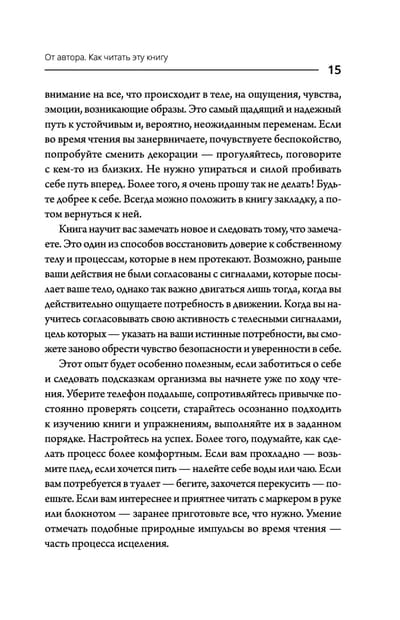 От автора. Как читать эту книгу

15

внимание на все, что происходит в теле, на ощущения, чувства, эмоции, возникающие образы. Это самый щадящий и надежный путь к устойчивым и, вероятно, неожиданным переменам. Если во время чтения вы занервничаете, почувствуете беспокойство, попробуйте сменить декорации — прогуляйтесь, поговорите с кем-то из близких. Не нужно упираться и силой пробивать себе путь вперед. Более того, я очень прошу так не делать! Будьте добрее к себе. Всегда можно положить в книгу закладку, а потом вернуться к ней.

Книга научит вас замечать новое и следовать тому, что замечаете. Это один из способов восстановить доверие к собственному телу и процессам, которые в нем протекают. Возможно, раньше ваши действия не были согласованы с сигналами, которые посылает ваше тело, однако так важно двигаться лишь тогда, когда вы действительно ощущаете потребность в движении. Когда вы научитесь согласовывать свою активность с телесными сигналами, цель которых — указать на ваши истинные потребности, вы сможете заново обрести чувство безопасности и уверенности в себе.

Этот опыт будет особенно полезным, если заботиться о себе и следовать подсказкам организма вы начнете уже по ходу чтения. Уберите телефон подальше, сопротивляйтесь привычке постоянно проверять соцсети, старайтесь осознанно подходить к изучению книги и упражнениям, выполняйте их в заданном порядке. Настройтесь на успех. Более того, подумайте, как сделать процесс более комфортным. Если вам прохладно — возьмите плед, если хочется пить — налейте себе воды или чаю. Если вам потребуется в туалет — бегите, захочется перекусить — поешьте. Если вам интереснее и приятнее читать с маркером в руке или блокнотом — заранее приготовьте все, что нужно. Умение отмечать подобные природные импульсы во время чтения — часть процесса исцеления.